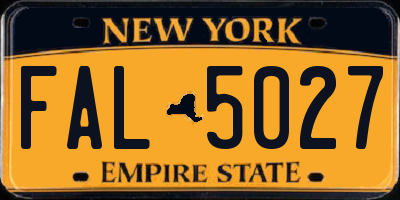 NEW YORK
FAL 5027
EMPIRE STATE